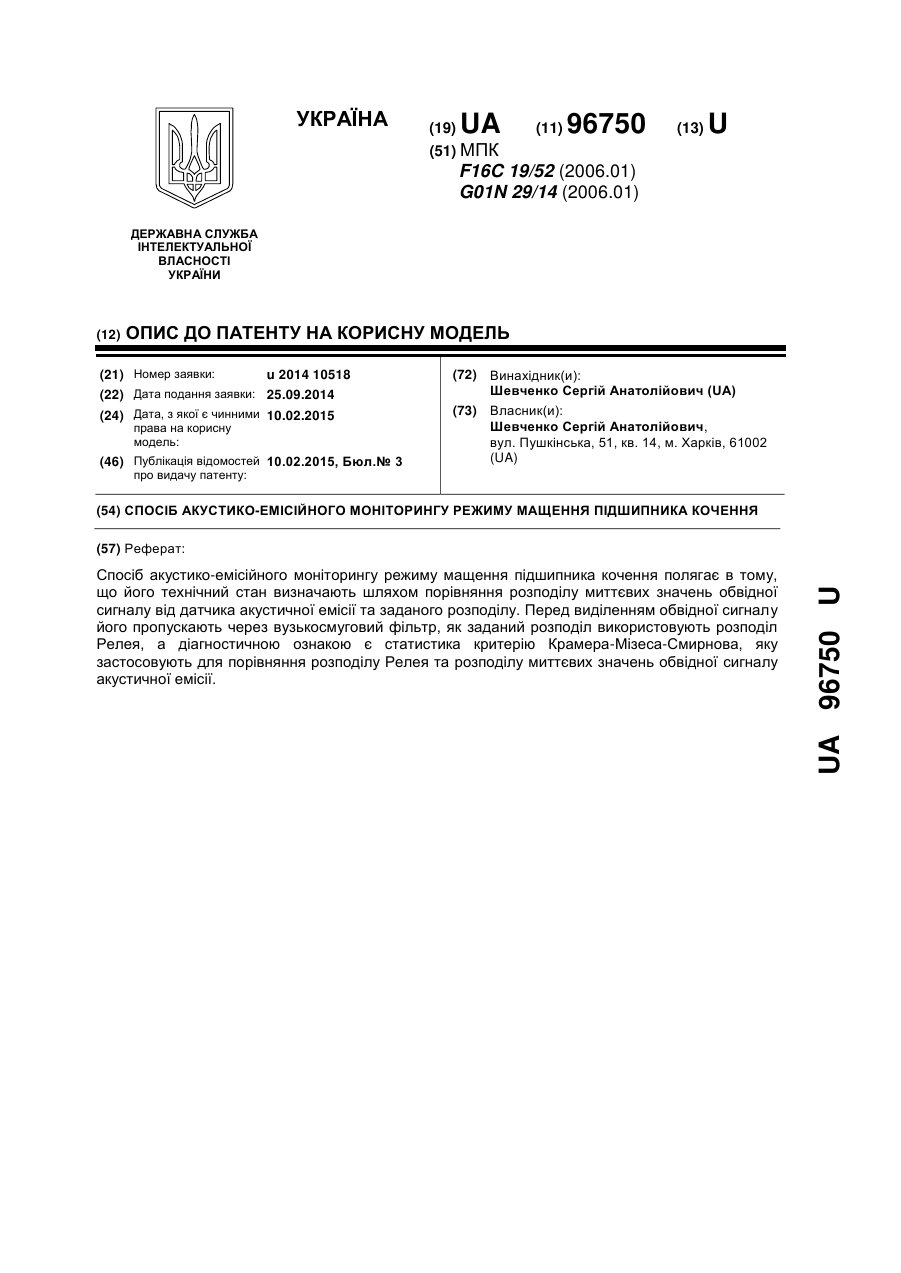 УКРАЇНА

(19) UA (11) 96750 (13) U

(51) МПК
F16C 19/52 (2006.01)
G01N 29/14 (2006.01)

ДЕРЖАВНА СЛУЖБА ІНТЕЛЕКТУАЛЬНОЇ ВЛАСНОСТІ УКРАЇНИ

(12) ОПИС ДО ПАТЕНТУ НА КОРИСНУ МОДЕЛЬ

(21) Номер заявки: u 2014 10518
(22) Дата подання заявки: 25.09.2014
(24) Дата, з якої є чинними права на корисну модель: 10.02.2015
(46) Публікація відомостей про видачу патенту: 10.02.2015, Бюл.№ 3

(72) Винахідник(и):
Шевченко Сергій Анатолійович (UA)
(73) Власник(и):
Шевченко Сергій Анатолійович,
вул. Пушкінська, 51, кв. 14, м. Харків, 61002 (UA)

(54) СПОСІБ АКУСТИКО-ЕМІСІЙНОГО МОНІТОРИНГУ РЕЖИМУ МАЩЕННЯ ПІДШИПНИКА КОЧЕННЯ

(57) Реферат:

Спосіб акустико-емісійного моніторингу режиму мащення підшипника кочення полягає в тому, що його технічний стан визначають шляхом порівняння розподілу миттєвих значень обвідної сигналу від датчика акустичної емісії та заданого розподілу. Перед виділенням обвідної сигналу його пропускають через вузькосмуговий фільтр, як заданий розподіл використовують розподіл Релея, а діагностичною ознакою є статистика критерію Крамера-Мізеса-Смирнова, яку застосовують для порівняння розподілу Релея та розподілу миттєвих значень обвідної сигналу акустичної емісії.

UA 96750 U